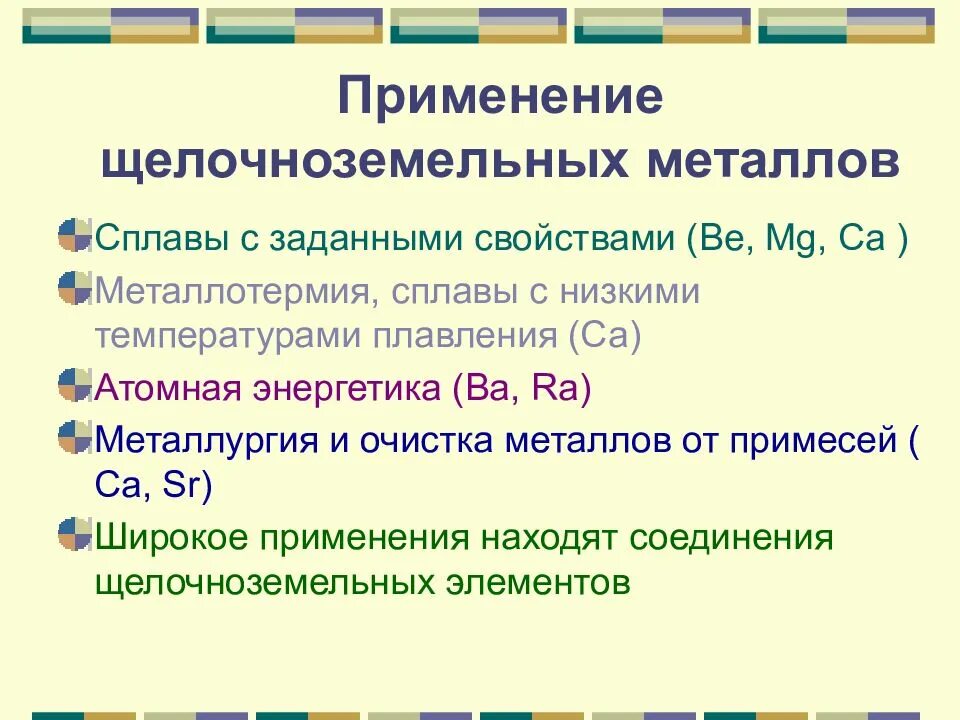 Применение щелочноземельных металлов

Сплавы с заданными свойствами (Be, Mg, Ca )

Металлотермия, сплавы с низкими температурами плавления (Ca)

Атомная энергетика (Ba, Ra)

Металлургия и очистка металлов от примесей ( Ca, Sr)

Широкое применения находят соединения щелочноземельных элементов